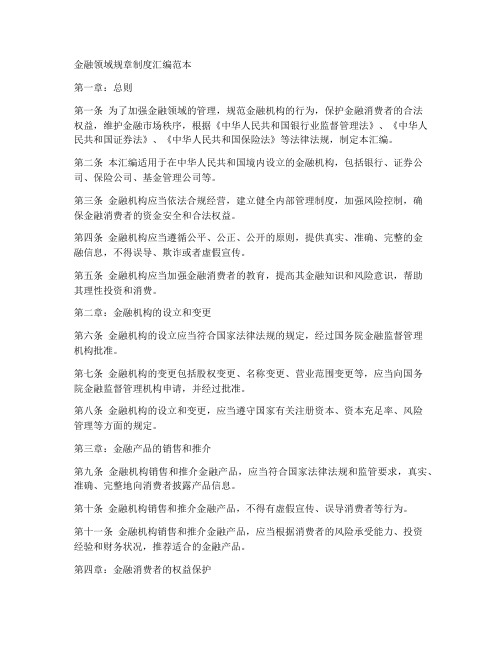 金融领域规章制度汇编范本

第一章：总则

第一条 为了加强金融领域的管理，规范金融机构的行为，保护金融消费者的合法权益，维护金融市场秩序，根据《中华人民共和国银行业监督管理法》、《中华人民共和国证券法》、《中华人民共和国保险法》等法律法规，制定本汇编。

第二条 本汇编适用于在中华人民共和国境内设立的金融机构，包括银行、证券公司、保险公司、基金管理公司等。

第三条 金融机构应当依法合规经营，建立健全内部管理制度，加强风险控制，确保金融消费者的资金安全和合法权益。

第四条 金融机构应当遵循公平、公正、公开的原则，提供真实、准确、完整的金融信息，不得误导、欺诈或者虚假宣传。

第五条 金融机构应当加强金融消费者的教育，提高其金融知识和风险意识，帮助其理性投资和消费。

第二章：金融机构的设立和变更

第六条 金融机构的设立应当符合国家法律法规的规定，经过国务院金融监督管理机构批准。

第七条 金融机构的变更包括股权变更、名称变更、营业范围变更等，应当向国务院金融监督管理机构申请，并经过批准。

第八条 金融机构的设立和变更，应当遵守国家有关注册资本、资本充足率、风险管理等方面的规定。

第三章：金融产品的销售和推介

第九条 金融机构销售和推介金融产品，应当符合国家法律法规和监管要求，真实、准确、完整地向消费者披露产品信息。

第十条 金融机构销售和推介金融产品，不得有虚假宣传、误导消费者等行为。

第十一条 金融机构销售和推介金融产品，应当根据消费者的风险承受能力、投资经验和财务状况，推荐适合的金融产品。

第四章：金融消费者的权益保护